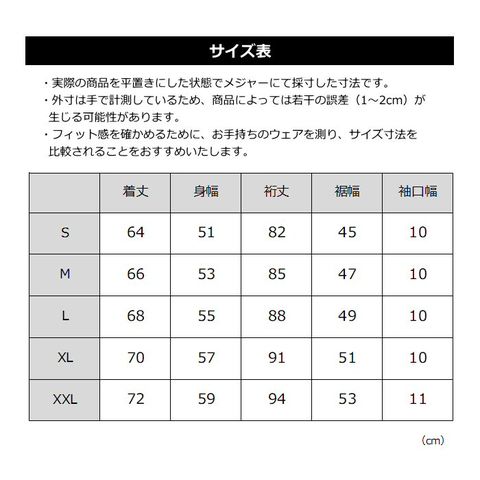 サイズ表

・実際の商品を平置きにした状態でメジャーにて採寸した寸法です。
・外寸は手で計測しているため、商品によっては若干の誤差（1~2cm）が生じる可能性があります。
・フィット感を確かめるために、お手持ちのウェアを測り、サイズ寸法を比較されることをおすすめいたします。

| | 着丈 | 身幅 | 裄丈 | 裾幅 | 袖口幅 |
|---|---|---|---|---|---|
| S | 64 | 51 | 82 | 45 | 10 |
| M | 66 | 53 | 85 | 47 | 10 |
| L | 68 | 55 | 88 | 49 | 10 |
| XL | 70 | 57 | 91 | 51 | 10 |
| XXL | 72 | 59 | 94 | 53 | 11 |

(cm)